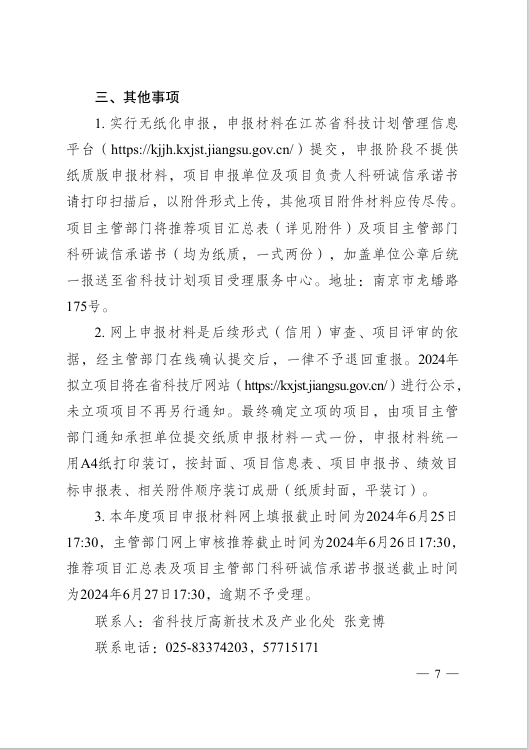 三、其他事项

1. 实行无纸化申报，申报材料在江苏省科技计划管理信息平台（https://kjjh.kxjst.jiangsu.gov.cn/）提交，申报阶段不提供纸质版申报材料，项目申报单位及项目负责人科研诚信承诺书请打印扫描后，以附件形式上传，其他项目附件材料应传尽传。项目主管部门将推荐项目汇总表（详见附件）及项目主管部门科研诚信承诺书（均为纸质，一式两份），加盖单位公章后统一报送至省科技计划项目受理服务中心。地址：南京市龙蟠路175号。

2. 网上申报材料是后续形式（信用）审查、项目评审的依据，经主管部门在线确认提交后，一律不予退回重报。2024年拟立项目将在省科技厅网站（https://kxjst.jiangsu.gov.cn/）进行公示，未立项项目不再另行通知。最终确定立项的项目，由项目主管部门通知承担单位提交纸质申报材料一式一份，申报材料统一用A4纸打印装订，按封面、项目信息表、项目申报书、绩效目标申报表、相关附件顺序装订成册（纸质封面，平装订）。

3. 本年度项目申报材料网上填报截止时间为2024年6月25日17:30，主管部门网上审核推荐截止时间为2024年6月26日17:30，推荐项目汇总表及项目主管部门科研诚信承诺书报送截止时间为2024年6月27日17:30，逾期不予受理。

联系人：省科技厅高新技术及产业化处 张竞博

联系电话：025-83374203，57715171

— 7 —